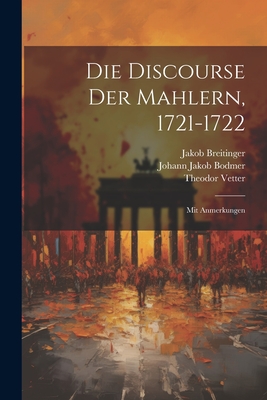 Die Discourse Der Mahlern, 1721-1722

Jakob Breitinger
Johann Jakob Bodmer
Theodor Vetter

Mit Anmerkungen